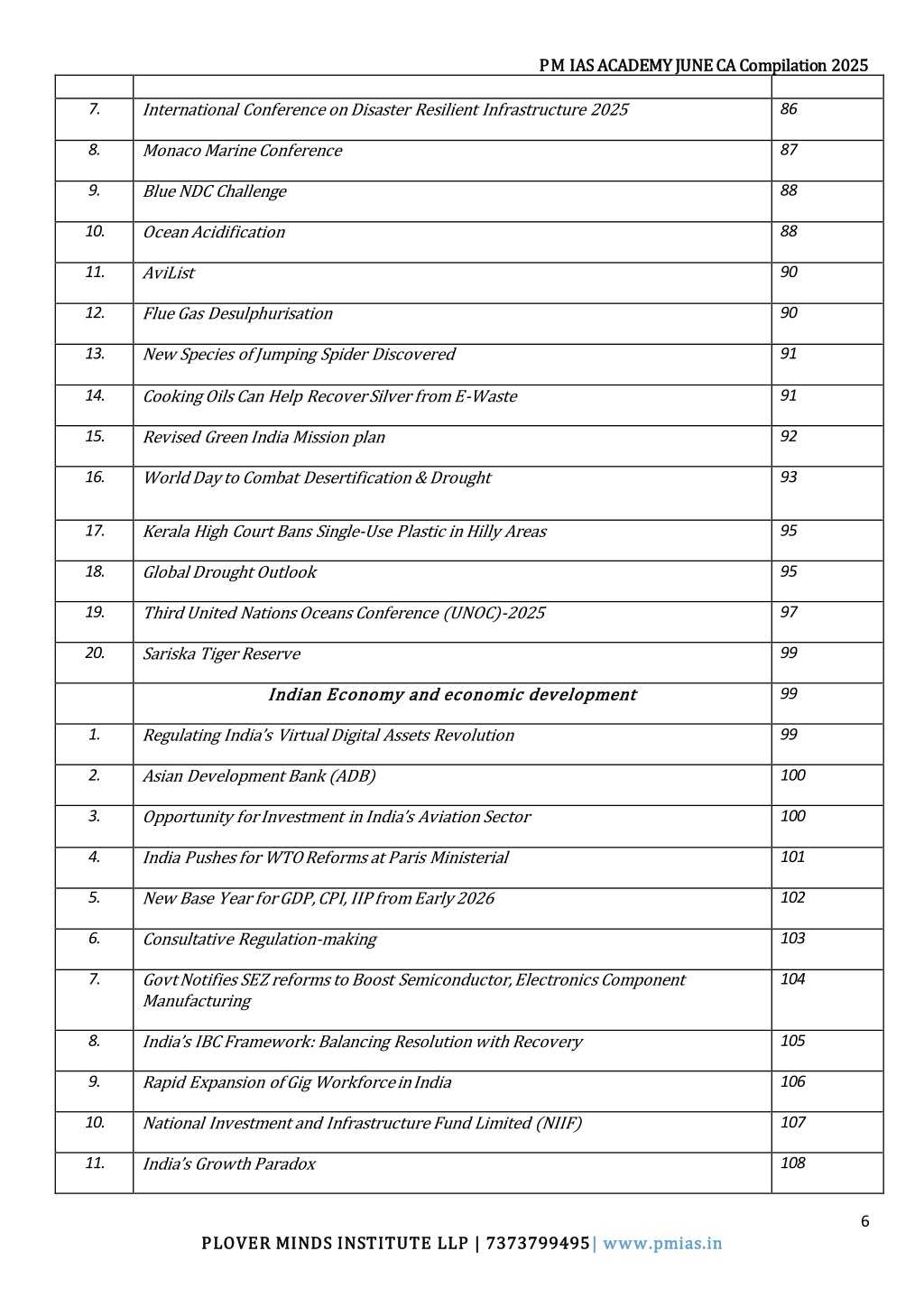 PM IAS ACADEMY JUNE CA Compilation 2025

| | | |
|---|---|---|
| 7. | International Conference on Disaster Resilient Infrastructure 2025 | 86 |
| 8. | Monaco Marine Conference | 87 |
| 9. | Blue NDC Challenge | 88 |
| 10. | Ocean Acidification | 88 |
| 11. | AviList | 90 |
| 12. | Flue Gas Desulphurisation | 90 |
| 13. | New Species of Jumping Spider Discovered | 91 |
| 14. | Cooking Oils Can Help Recover Silver from E-Waste | 91 |
| 15. | Revised Green India Mission plan | 92 |
| 16. | World Day to Combat Desertification & Drought | 93 |
| 17. | Kerala High Court Bans Single-Use Plastic in Hilly Areas | 95 |
| 18. | Global Drought Outlook | 95 |
| 19. | Third United Nations Oceans Conference (UNOC)-2025 | 97 |
| 20. | Sariska Tiger Reserve | 99 |
| | Indian Economy and economic development | 99 |
| 1. | Regulating India's Virtual Digital Assets Revolution | 99 |
| 2. | Asian Development Bank (ADB) | 100 |
| 3. | Opportunity for Investment in India's Aviation Sector | 100 |
| 4. | India Pushes for WTO Reforms at Paris Ministerial | 101 |
| 5. | New Base Year for GDP, CPI, IIP from Early 2026 | 102 |
| 6. | Consultative Regulation-making | 103 |
| 7. | Govt Notifies SEZ reforms to Boost Semiconductor, Electronics Component Manufacturing | 104 |
| 8. | India's IBC Framework: Balancing Resolution with Recovery | 105 |
| 9. | Rapid Expansion of Gig Workforce in India | 106 |
| 10. | National Investment and Infrastructure Fund Limited (NIIF) | 107 |
| 11. | India's Growth Paradox | 108 |

6

PLOVER MINDS INSTITUTE LLP | 7373799495| www.pmias.in